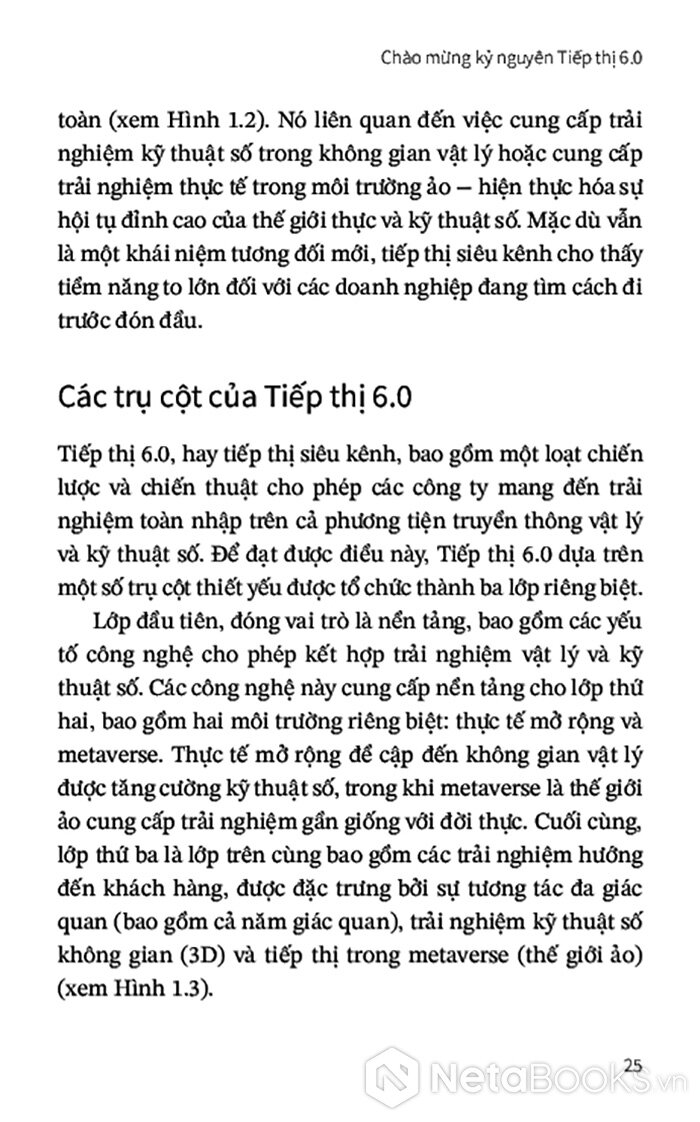 Chào mừng kỷ nguyên Tiếp thị 6.0

toàn (xem Hình 1.2). Nó liên quan đến việc cung cấp trải nghiệm kỹ thuật số trong không gian vật lý hoặc cung cấp trải nghiệm thực tế trong môi trường ảo – hiện thực hóa sự hội tụ đỉnh cao của thế giới thực và kỹ thuật số. Mặc dù vẫn là một khái niệm tương đối mới, tiếp thị siêu kênh cho thấy tiềm năng to lớn đối với các doanh nghiệp đang tìm cách đi trước đón đầu.

Các trụ cột của Tiếp thị 6.0

Tiếp thị 6.0, hay tiếp thị siêu kênh, bao gồm một loạt chiến lược và chiến thuật cho phép các công ty mang đến trải nghiệm toàn nhập trên cả phương tiện truyền thông vật lý và kỹ thuật số. Để đạt được điều này, Tiếp thị 6.0 dựa trên một số trụ cột thiết yếu được tổ chức thành ba lớp riêng biệt.

Lớp đầu tiên, đóng vai trò là nền tảng, bao gồm các yếu tố công nghệ cho phép kết hợp trải nghiệm vật lý và kỹ thuật số. Các công nghệ này cung cấp nền tảng cho lớp thứ hai, bao gồm hai môi trường riêng biệt: thực tế mở rộng và metaverse. Thực tế mở rộng đề cập đến không gian vật lý được tăng cường kỹ thuật số, trong khi metaverse là thế giới ảo cung cấp trải nghiệm gần giống với đời thực. Cuối cùng, lớp thứ ba là lớp trên cùng bao gồm các trải nghiệm hướng đến khách hàng, được đặc trưng bởi sự tương tác đa giác quan (bao gồm cả năm giác quan), trải nghiệm kỹ thuật số không gian (3D) và tiếp thị trong metaverse (thế giới ảo) (xem Hình 1.3).

25

NetaBooks.vn